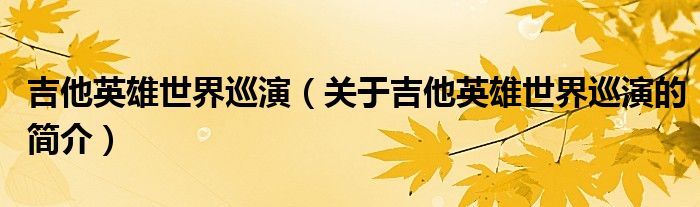 吉他英雄世界巡演（关于吉他英雄世界巡演的简介）